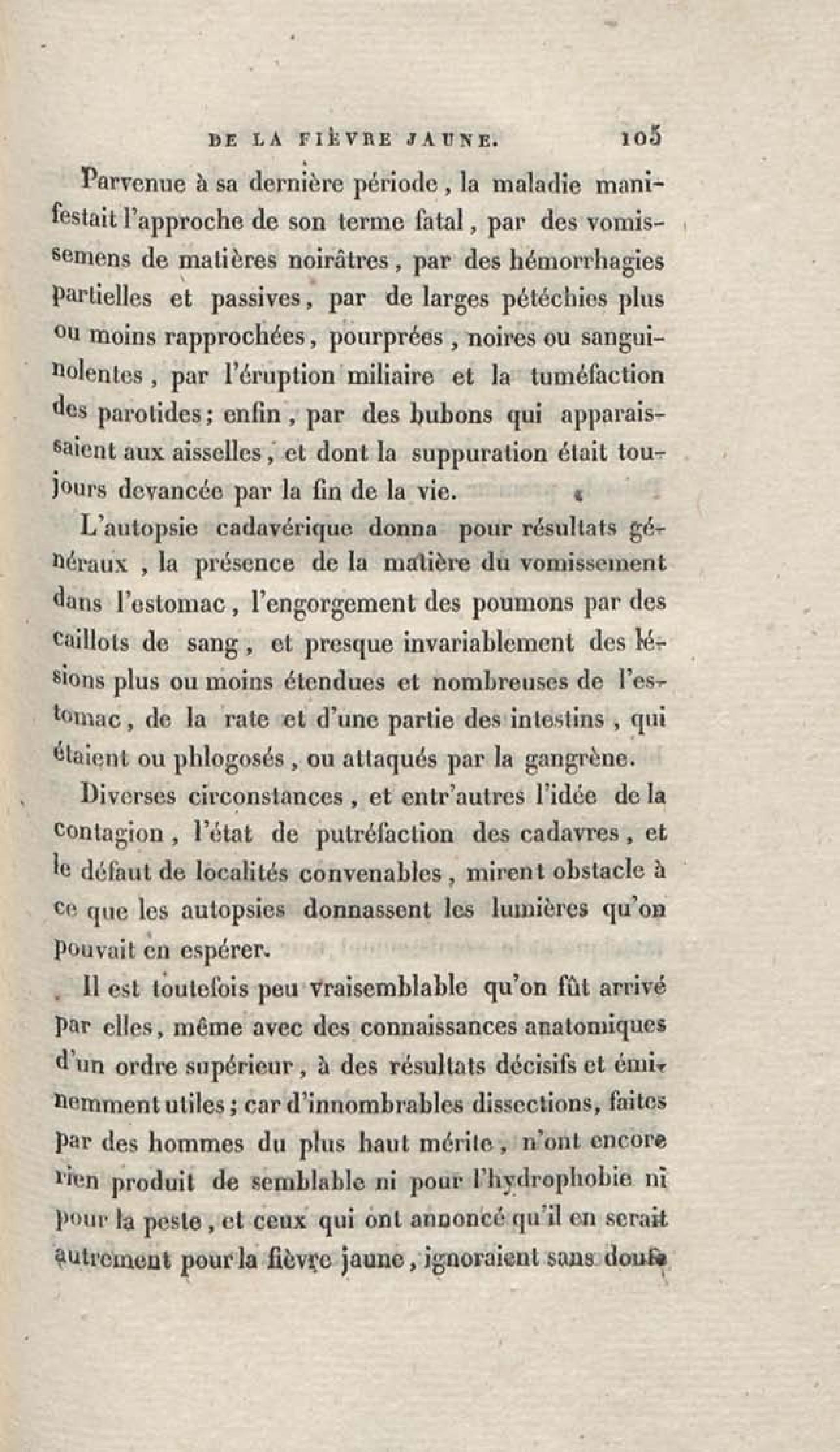 DE LA FIÈVRE JAUNE. 105

Parvenue à sa dernière période, la maladie manifestait l'approche de son terme fatal, par des vomissemens de matières noirâtres, par des hémorrhagies partielles et passives, par de larges pétéchies plus ou moins rapprochées, pourprées, noires ou sanguinolentes, par l'éruption miliaire et la tuméfaction des parotides; enfin, par des bubons qui apparaissaient aux aisselles, et dont la suppuration était toujours devancée par la fin de la vie.

L'autopsie cadavérique donna pour résultats généraux, la présence de la matière du vomissement dans l'estomac, l'engorgement des poumons par des caillots de sang, et presque invariablement des lésions plus ou moins étendues et nombreuses de l'estomac, de la rate et d'une partie des intestins, qui étaient ou phlogosés, ou attaqués par la gangrène.

Diverses circonstances, et entr'autres l'idée de la contagion, l'état de putréfaction des cadavres, et le défaut de localités convenables, mirent obstacle à ce que les autopsies donnassent les lumières qu'on pouvait en espérer.

Il est toutefois peu vraisemblable qu'on fût arrivé par elles, même avec des connaissances anatomiques d'un ordre supérieur, à des résultats décisifs et éminemment utiles; car d'innombrables dissections, faites par des hommes du plus haut mérite, n'ont encore rien produit de semblable ni pour l'hydrophobie ni pour la peste, et ceux qui ont annoncé qu'il en serait autrement pour la fièvre jaune, ignoraient sans doute